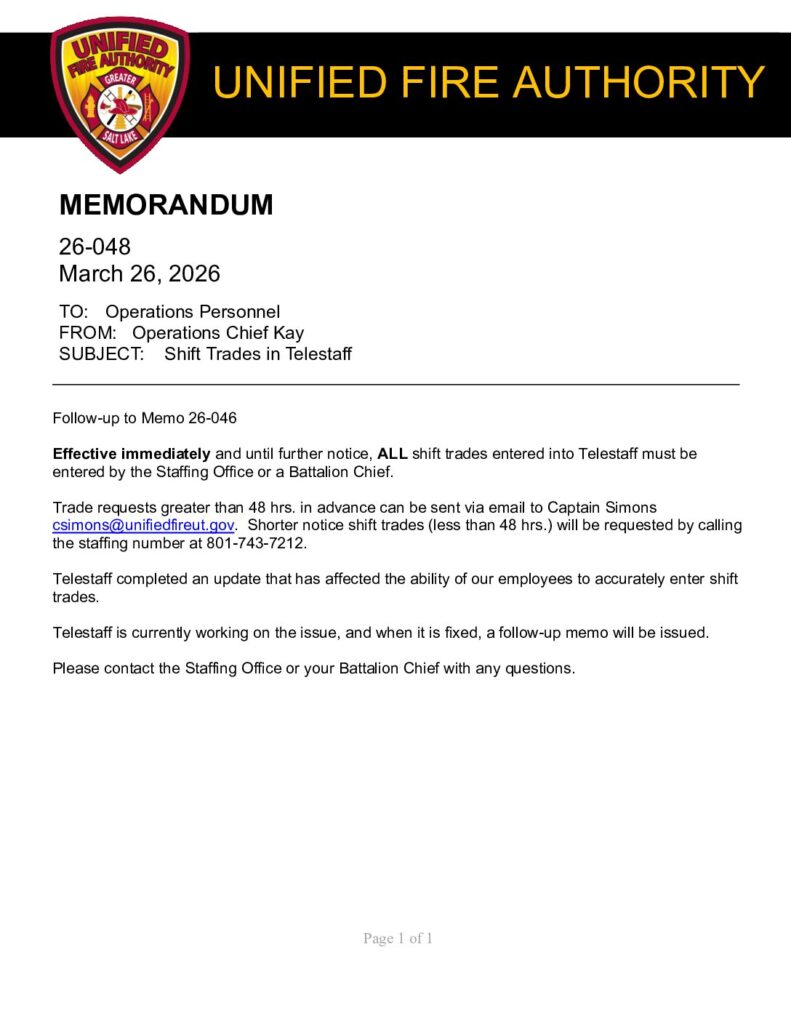 UNIFIED FIRE AUTHORITY
GREATER
SALT LAKE

UNIFIED FIRE AUTHORITY

MEMORANDUM

26-048
March 26, 2026

TO: Operations Personnel
FROM: Operations Chief Kay
SUBJECT: Shift Trades in Telestaff

Follow-up to Memo 26-046

Effective immediately and until further notice, ALL shift trades entered into Telestaff must be entered by the Staffing Office or a Battalion Chief.

Trade requests greater than 48 hrs. in advance can be sent via email to Captain Simons csimons@unifiedfireut.gov. Shorter notice shift trades (less than 48 hrs.) will be requested by calling the staffing number at 801-743-7212.

Telestaff completed an update that has affected the ability of our employees to accurately enter shift trades.

Telestaff is currently working on the issue, and when it is fixed, a follow-up memo will be issued.

Please contact the Staffing Office or your Battalion Chief with any questions.

Page 1 of 1